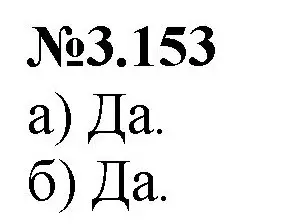 №3.153
а) Да.
б) Да.